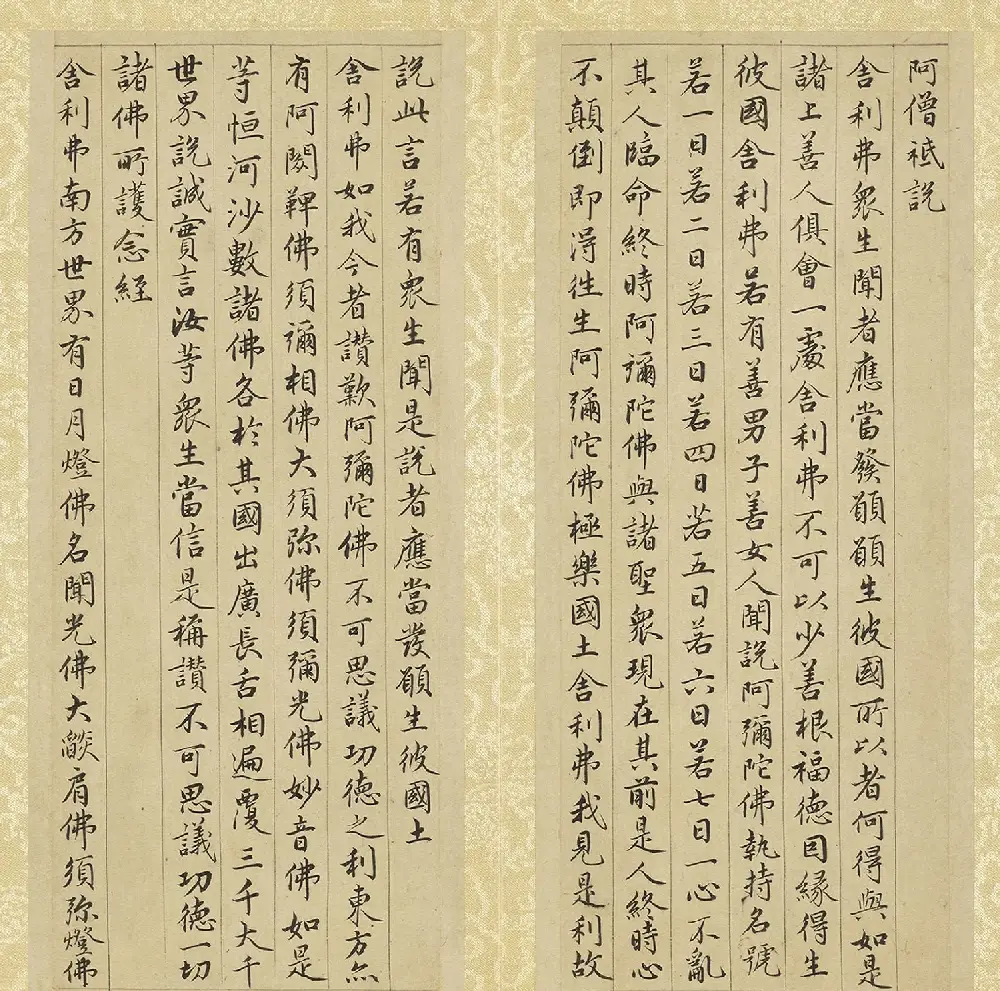 阿僧祇說

舍利弗衆生聞者應當發願願生彼國所以者何得與如是

諸上善人俱會一處舍利弗不可以少善根福德因緣得生

彼國舍利弗若有善男子善女人聞說阿彌陀佛執持名號

若一日若二日若三日若四日若五日若六日若七日一心不亂

其人臨命終時阿彌陀佛與諸聖衆現在其前是人終時心

不顛倒即得往生阿彌陀佛極樂國土舍利弗我見是利故

說此言若有衆生聞是說者應當發願生彼國土

舍利弗如我今者讚歎阿彌陀佛不可思議功德之利東方亦

有阿閦鞞佛須彌相佛大須弥佛須彌光佛妙音佛如是

等恒河沙數諸佛各於其國出廣長舌相遍覆三千大千

世界說誠實言汝等衆生當信是稱讚不可思議功德一切

諸佛所護念經

舍利弗南方世界有日月燈佛名聞光佛大燄肩佛須弥燈佛